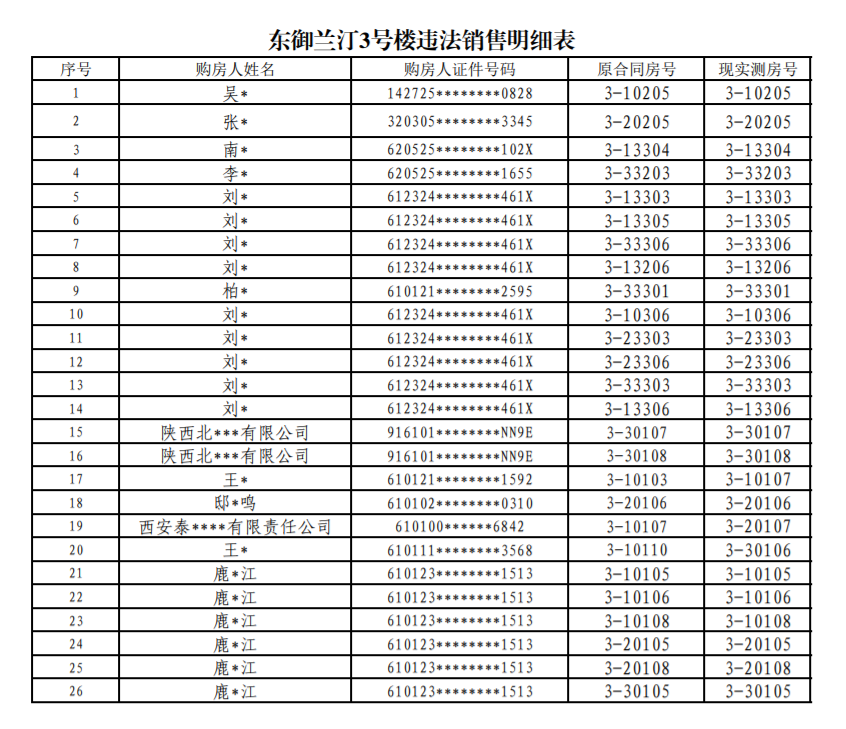 东御兰汀3号楼违法销售明细表

| 序号 | 购房人姓名 | 购房人证件号码 | 原合同房号 | 现实测房号 |
|---|---|---|---|---|
| 1 | 吴* | 142725********0828 | 3-10205 | 3-10205 |
| 2 | 张* | 320305********3345 | 3-20205 | 3-20205 |
| 3 | 南* | 620525********102X | 3-13304 | 3-13304 |
| 4 | 李* | 620525********1655 | 3-33203 | 3-33203 |
| 5 | 刘* | 612324********461X | 3-13303 | 3-13303 |
| 6 | 刘* | 612324********461X | 3-13305 | 3-13305 |
| 7 | 刘* | 612324********461X | 3-33306 | 3-33306 |
| 8 | 刘* | 612324********461X | 3-13206 | 3-13206 |
| 9 | 柏* | 610121********2595 | 3-33301 | 3-33301 |
| 10 | 刘* | 612324********461X | 3-10306 | 3-10306 |
| 11 | 刘* | 612324********461X | 3-23303 | 3-23303 |
| 12 | 刘* | 612324********461X | 3-23306 | 3-23306 |
| 13 | 刘* | 612324********461X | 3-33303 | 3-33303 |
| 14 | 刘* | 612324********461X | 3-13306 | 3-13306 |
| 15 | 陕西北***有限公司 | 916101********NN9E | 3-30107 | 3-30107 |
| 16 | 陕西北***有限公司 | 916101********NN9E | 3-30108 | 3-30108 |
| 17 | 王* | 610121********1592 | 3-10103 | 3-10107 |
| 18 | 邸*鸣 | 610102********0310 | 3-20106 | 3-20106 |
| 19 | 西安泰****有限责任公司 | 610100******6842 | 3-10107 | 3-20107 |
| 20 | 王* | 610111********3568 | 3-10110 | 3-30106 |
| 21 | 鹿*江 | 610123********1513 | 3-10105 | 3-10105 |
| 22 | 鹿*江 | 610123********1513 | 3-10106 | 3-10106 |
| 23 | 鹿*江 | 610123********1513 | 3-10108 | 3-10108 |
| 24 | 鹿*江 | 610123********1513 | 3-20105 | 3-20105 |
| 25 | 鹿*江 | 610123********1513 | 3-20108 | 3-20108 |
| 26 | 鹿*江 | 610123********1513 | 3-30105 | 3-30105 |